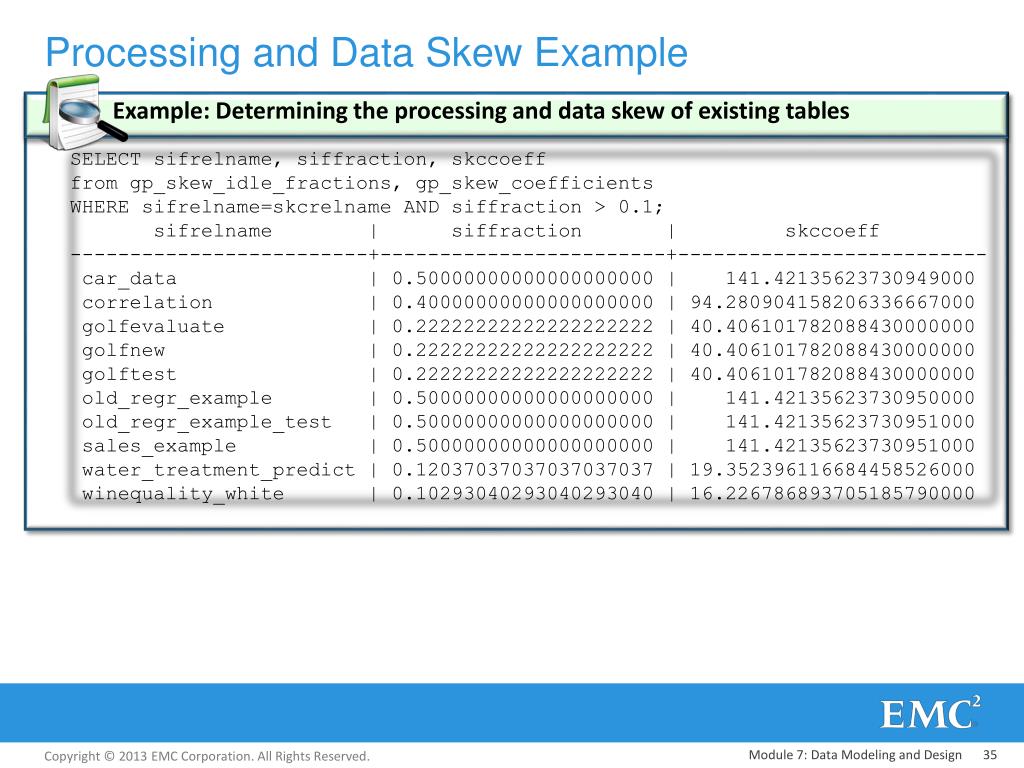 Processing and Data Skew Example

Example: Determining the processing and data skew of existing tables

SELECT sifrelname, siffraction, skccoeff
from gp_skew_idle_fractions, gp_skew_coefficients
WHERE sifrelname=skcrelname AND siffraction > 0.1;

| sifrelname | siffraction | skccoeff |
|---|---|---|
| car_data | 0.50000000000000000000 | 141.42135623730949000 |
| correlation | 0.40000000000000000000 | 94.28090415820633667000 |
| golfevaluate | 0.22222222222222222222 | 40.40610178208843000000 |
| golfnew | 0.22222222222222222222 | 40.40610178208843000000 |
| golftest | 0.22222222222222222222 | 40.40610178208843000000 |
| old_regr_example | 0.50000000000000000000 | 141.42135623730950000 |
| old_regr_example_test | 0.50000000000000000000 | 141.42135623730951000 |
| sales_example | 0.50000000000000000000 | 141.42135623730951000 |
| water_treatment_predict | 0.12037037037037037037 | 19.35239611668445852600 |
| winequality_white | 0.10293040293040293040 | 16.22678689370518579000 |

EMC$^2$

Copyright © 2013 EMC Corporation. All Rights Reserved.

Module 7: Data Modeling and Design 35